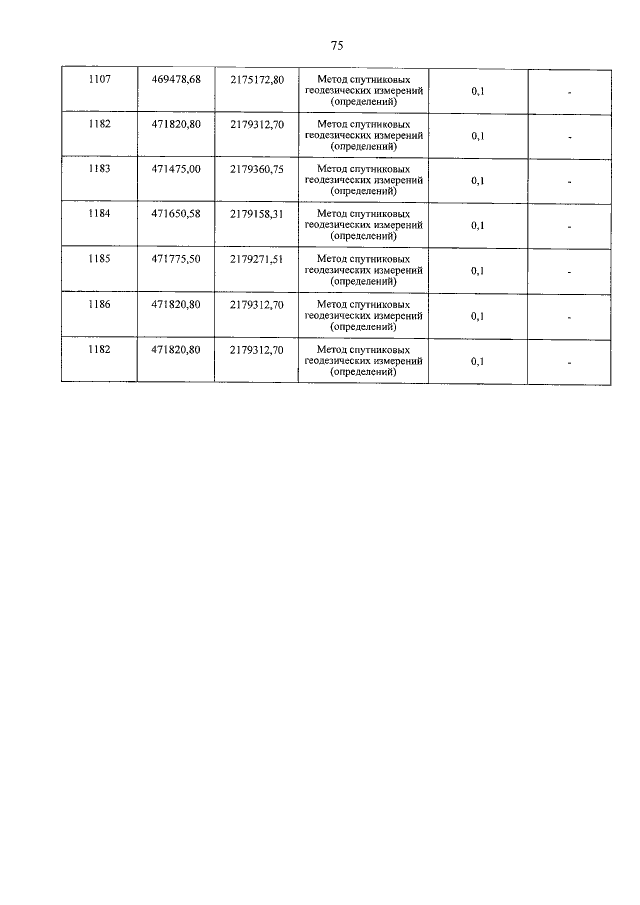 75

| | | | | | |
|---|---|---|---|---|---|
| 1107 | 469478,68 | 2175172,80 | Метод спутниковых геодезических измерений (определений) | 0,1 | - |
| 1182 | 471820,80 | 2179312,70 | Метод спутниковых геодезических измерений (определений) | 0,1 | - |
| 1183 | 471475,00 | 2179360,75 | Метод спутниковых геодезических измерений (определений) | 0,1 | - |
| 1184 | 471650,58 | 2179158,31 | Метод спутниковых геодезических измерений (определений) | 0,1 | - |
| 1185 | 471775,50 | 2179271,51 | Метод спутниковых геодезических измерений (определений) | 0,1 | - |
| 1186 | 471820,80 | 2179312,70 | Метод спутниковых геодезических измерений (определений) | 0,1 | - |
| 1182 | 471820,80 | 2179312,70 | Метод спутниковых геодезических измерений (определений) | 0,1 | - |